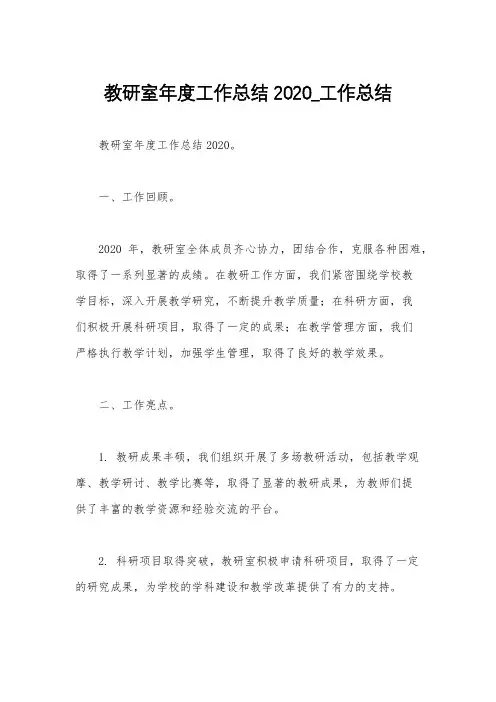 教研室年度工作总结 2020_工作总结

教研室年度工作总结 2020。

一、工作回顾。

2020 年，教研室全体成员齐心协力，团结合作，克服各种困难，取得了一系列显著的成绩。在教研工作方面，我们紧密围绕学校教学目标，深入开展教学研究，不断提升教学质量；在科研方面，我们积极开展科研项目，取得了一定的成果；在教学管理方面，我们严格执行教学计划，加强学生管理，取得了良好的教学效果。

二、工作亮点。

1. 教研成果丰硕，我们组织开展了多场教研活动，包括教学观摩、教学研讨、教学比赛等，取得了显著的教研成果，为教师们提供了丰富的教学资源和经验交流的平台。

2. 科研项目取得突破，教研室积极申请科研项目，取得了一定的研究成果，为学校的学科建设和教学改革提供了有力的支持。